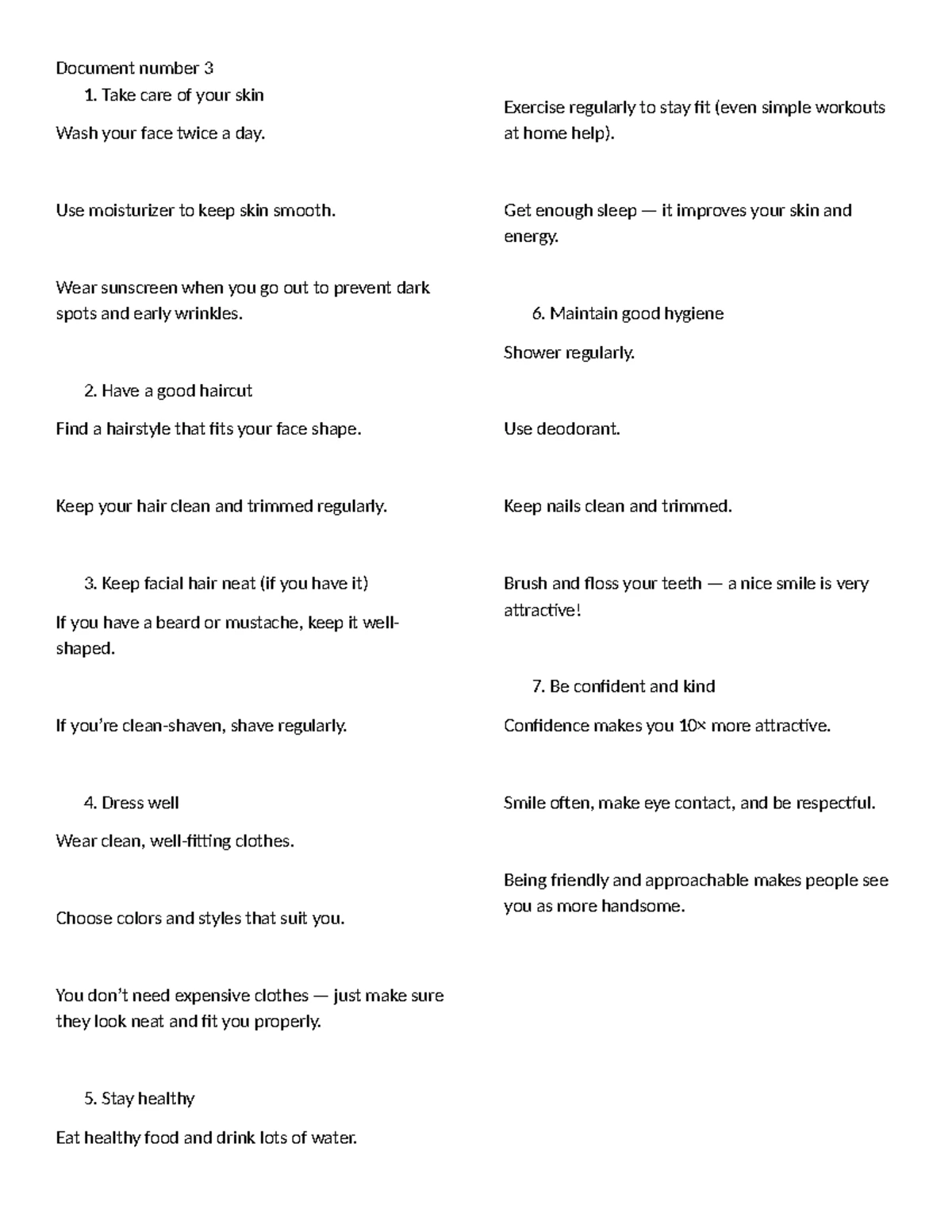 Document number 3

1. Take care of your skin

Wash your face twice a day.

Use moisturizer to keep skin smooth.

Wear sunscreen when you go out to prevent dark spots and early wrinkles.

2. Have a good haircut

Find a hairstyle that fits your face shape.

Keep your hair clean and trimmed regularly.

3. Keep facial hair neat (if you have it)

If you have a beard or mustache, keep it well-shaped.

If you're clean-shaven, shave regularly.

4. Dress well

Wear clean, well-fitting clothes.

Choose colors and styles that suit you.

You don't need expensive clothes — just make sure they look neat and fit you properly.

5. Stay healthy

Eat healthy food and drink lots of water.

Exercise regularly to stay fit (even simple workouts at home help).

Get enough sleep — it improves your skin and energy.

6. Maintain good hygiene

Shower regularly.

Use deodorant.

Keep nails clean and trimmed.

Brush and floss your teeth — a nice smile is very attractive!

7. Be confident and kind

Confidence makes you 10× more attractive.

Smile often, make eye contact, and be respectful.

Being friendly and approachable makes people see you as more handsome.